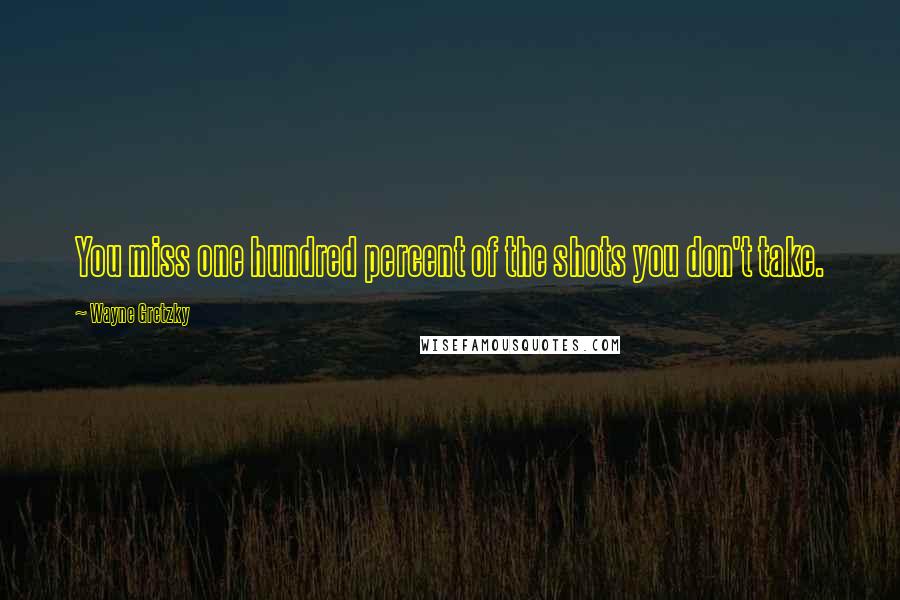 You miss one hundred percent of the shots you don't take.

~ Wayne Gretzky

WISEFAMOUSQUOTES.COM